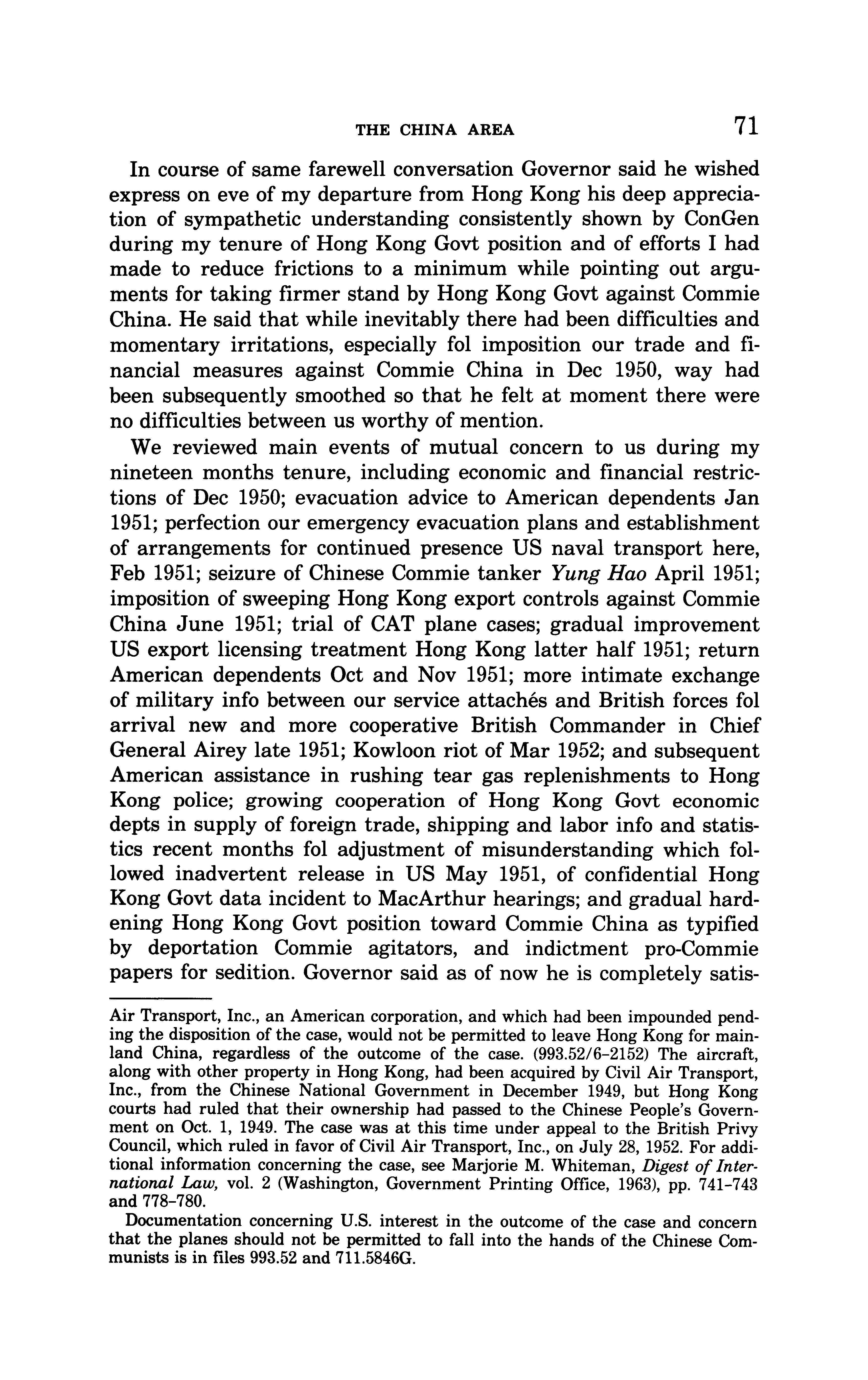 THE CHINA AREA 71

In course of same farewell conversation Governor said he wished express on eve of my departure from Hong Kong his deep appreciation of sympathetic understanding consistently shown by ConGen during my tenure of Hong Kong Govt position and of efforts I had made to reduce frictions to a minimum while pointing out arguments for taking firmer stand by Hong Kong Govt against Commie China. He said that while inevitably there had been difficulties and momentary irritations, especially fol imposition our trade and financial measures against Commie China in Dec 1950, way had been subsequently smoothed so that he felt at moment there were no difficulties between us worthy of mention.

We reviewed main events of mutual concern to us during my nineteen months tenure, including economic and financial restrictions of Dec 1950; evacuation advice to American dependents Jan 1951; perfection our emergency evacuation plans and establishment of arrangements for continued presence US naval transport here, Feb 1951; seizure of Chinese Commie tanker Yung Hao April 1951; imposition of sweeping Hong Kong export controls against Commie China June 1951; trial of CAT plane cases; gradual improvement US export licensing treatment Hong Kong latter half 1951; return American dependents Oct and Nov 1951; more intimate exchange of military info between our service attachés and British forces fol arrival new and more cooperative British Commander in Chief General Airey late 1951; Kowloon riot of Mar 1952; and subsequent American assistance in rushing tear gas replenishments to Hong Kong police; growing cooperation of Hong Kong Govt economic depts in supply of foreign trade, shipping and labor info and statistics recent months fol adjustment of misunderstanding which followed inadvertent release in US May 1951, of confidential Hong Kong Govt data incident to MacArthur hearings; and gradual hardening Hong Kong Govt position toward Commie China as typified by deportation Commie agitators, and indictment pro-Commie papers for sedition. Governor said as of now he is completely satis-

Air Transport, Inc., an American corporation, and which had been impounded pending the disposition of the case, would not be permitted to leave Hong Kong for mainland China, regardless of the outcome of the case. (993.52/6-2152) The aircraft, along with other property in Hong Kong, had been acquired by Civil Air Transport, Inc., from the Chinese National Government in December 1949, but Hong Kong courts had ruled that their ownership had passed to the Chinese People's Government on Oct. 1, 1949. The case was at this time under appeal to the British Privy Council, which ruled in favor of Civil Air Transport, Inc., on July 28, 1952. For additional information concerning the case, see Marjorie M. Whiteman, Digest of International Law, vol. 2 (Washington, Government Printing Office, 1963), pp. 741-743 and 778-780.

Documentation concerning U.S. interest in the outcome of the case and concern that the planes should not be permitted to fall into the hands of the Chinese Communists is in files 993.52 and 711.5846G.